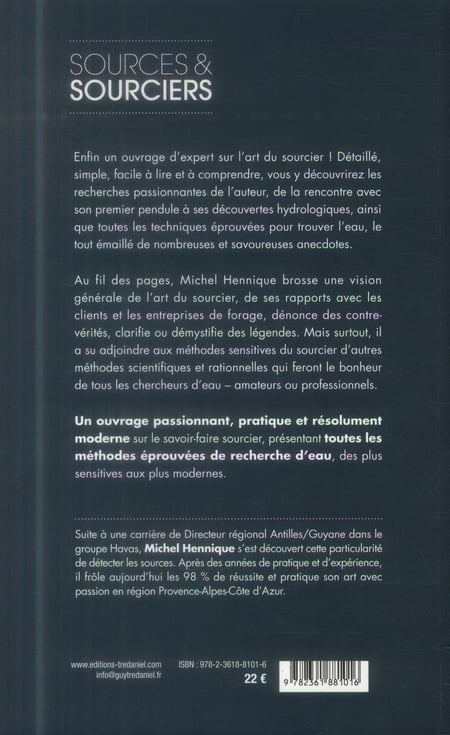 SOURCES &
SOURCIERS

Enfin un ouvrage d'expert sur l'art du sourcier ! Détaillé, simple, facile à lire et à comprendre, vous y découvrirez les recherches passionnantes de l'auteur, de la rencontre avec son premier pendule à ses découvertes hydrologiques, ainsi que toutes les techniques éprouvées pour trouver l'eau, le tout émaillé de nombreuses et savoureuses anecdotes.

Au fil des pages, Michel Hennique brosse une vision générale de l'art du sourcier, de ses rapports avec les clients et les entreprises de forage, dénonce des contre-vérités, clarifie ou démystifie des légendes. Mais surtout, il a su adjoindre aux méthodes sensitives du sourcier d'autres méthodes scientifiques et rationnelles qui feront le bonheur de tous les chercheurs d'eau – amateurs ou professionnels.

Un ouvrage passionnant, pratique et résolument moderne sur le savoir-faire sourcier, présentant toutes les méthodes éprouvées de recherche d'eau, des plus sensitives aux plus modernes.

Suite à une carrière de Directeur régional Antilles/Guyane dans le groupe Havas, Michel Hennique s'est découvert cette particularité de détecter les sources. Après des années de pratique et d'expérience, il frôle aujourd'hui les 98 % de réussite et pratique son art avec passion en région Provence-Alpes-Côte d'Azur.

www.editions-tredaniel.com
info@guytredaniel.fr

ISBN : 978-2-3618-8101-6
22 €

9 782361 881016